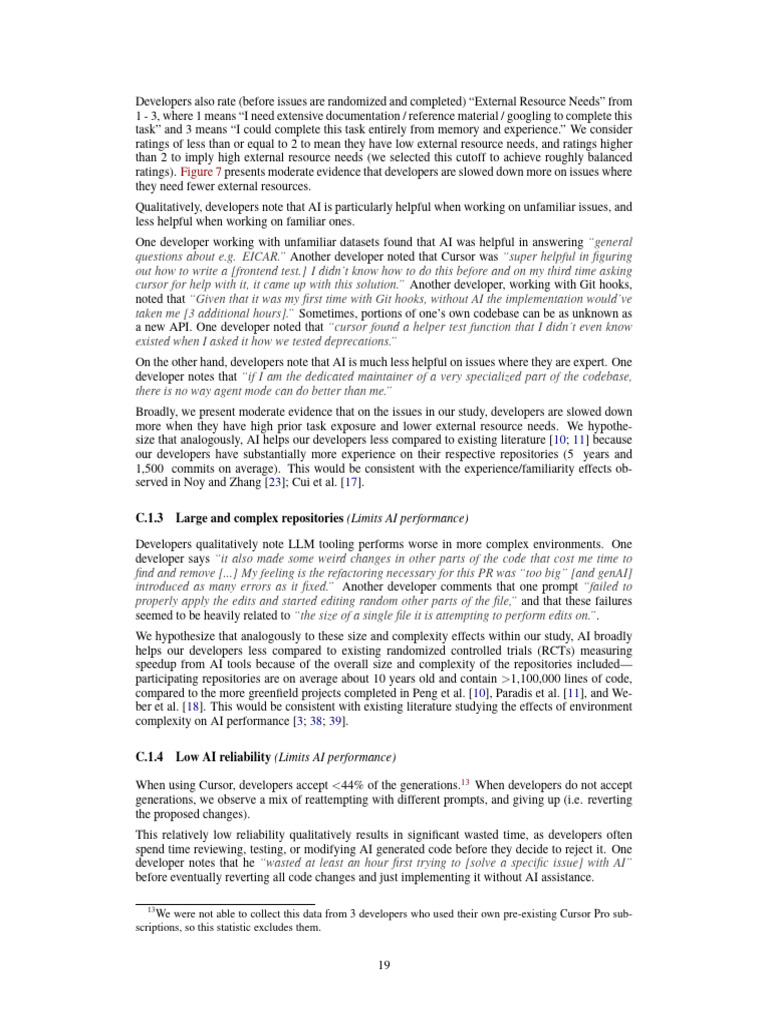 Developers also rate (before issues are randomized and completed) "External Resource Needs" from 1 - 3, where 1 means "I need extensive documentation / reference material / googling to complete this task" and 3 means "I could complete this task entirely from memory and experience." We consider ratings of less than or equal to 2 to mean they have low external resource needs, and ratings higher than 2 to imply high external resource needs (we selected this cutoff to achieve roughly balanced ratings). Figure 7 presents moderate evidence that developers are slowed down more on issues where they need fewer external resources.

Qualitatively, developers note that AI is particularly helpful when working on unfamiliar issues, and less helpful when working on familiar ones.

One developer working with unfamiliar datasets found that AI was helpful in answering "general questions about e.g. EICAR." Another developer noted that Cursor was "super helpful in figuring out how to write a [frontend test.] I didn't know how to do this before and on my third time asking cursor for help with it, it came up with this solution." Another developer, working with Git hooks, noted that "Given that it was my first time with Git hooks, without AI the implementation would've taken me [3 additional hours]." Sometimes, portions of one's own codebase can be as unknown as a new API. One developer noted that "cursor found a helper test function that I didn't even know existed when I asked it how we tested deprecations."

On the other hand, developers note that AI is much less helpful on issues where they are expert. One developer notes that "if I am the dedicated maintainer of a very specialized part of the codebase, there is no way agent mode can do better than me."

Broadly, we present moderate evidence that on the issues in our study, developers are slowed down more when they have high prior task exposure and lower external resource needs. We hypothesize that analogously, AI helps our developers less compared to existing literature [10; 11] because our developers have substantially more experience on their respective repositories (5 years and 1,500 commits on average). This would be consistent with the experience/familiarity effects observed in Noy and Zhang [23]; Cui et al. [17].

C.1.3 Large and complex repositories (Limits AI performance)

Developers qualitatively note LLM tooling performs worse in more complex environments. One developer says "it also made some weird changes in other parts of the code that cost me time to find and remove [...] My feeling is the refactoring necessary for this PR was "too big" [and genAI] introduced as many errors as it fixed." Another developer comments that one prompt "failed to properly apply the edits and started editing random other parts of the file," and that these failures seemed to be heavily related to "the size of a single file it is attempting to perform edits on.".

We hypothesize that analogously to these size and complexity effects within our study, AI broadly helps our developers less compared to existing randomized controlled trials (RCTs) measuring speedup from AI tools because of the overall size and complexity of the repositories included—participating repositories are on average about 10 years old and contain >1,100,000 lines of code, compared to the more greenfield projects completed in Peng et al. [10], Paradis et al. [11], and Weber et al. [18]. This would be consistent with existing literature studying the effects of environment complexity on AI performance [3; 38; 39].

C.1.4 Low AI reliability (Limits AI performance)

When using Cursor, developers accept <44% of the generations.$^{13}$ When developers do not accept generations, we observe a mix of reattempting with different prompts, and giving up (i.e. reverting the proposed changes).

This relatively low reliability qualitatively results in significant wasted time, as developers often spend time reviewing, testing, or modifying AI generated code before they decide to reject it. One developer notes that he "wasted at least an hour first trying to [solve a specific issue] with AI" before eventually reverting all code changes and just implementing it without AI assistance.

$^{13}$We were not able to collect this data from 3 developers who used their own pre-existing Cursor Pro subscriptions, so this statistic excludes them.

19